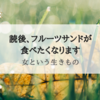 読後、フルーツサンドが
食べたくなります

女という生きもの